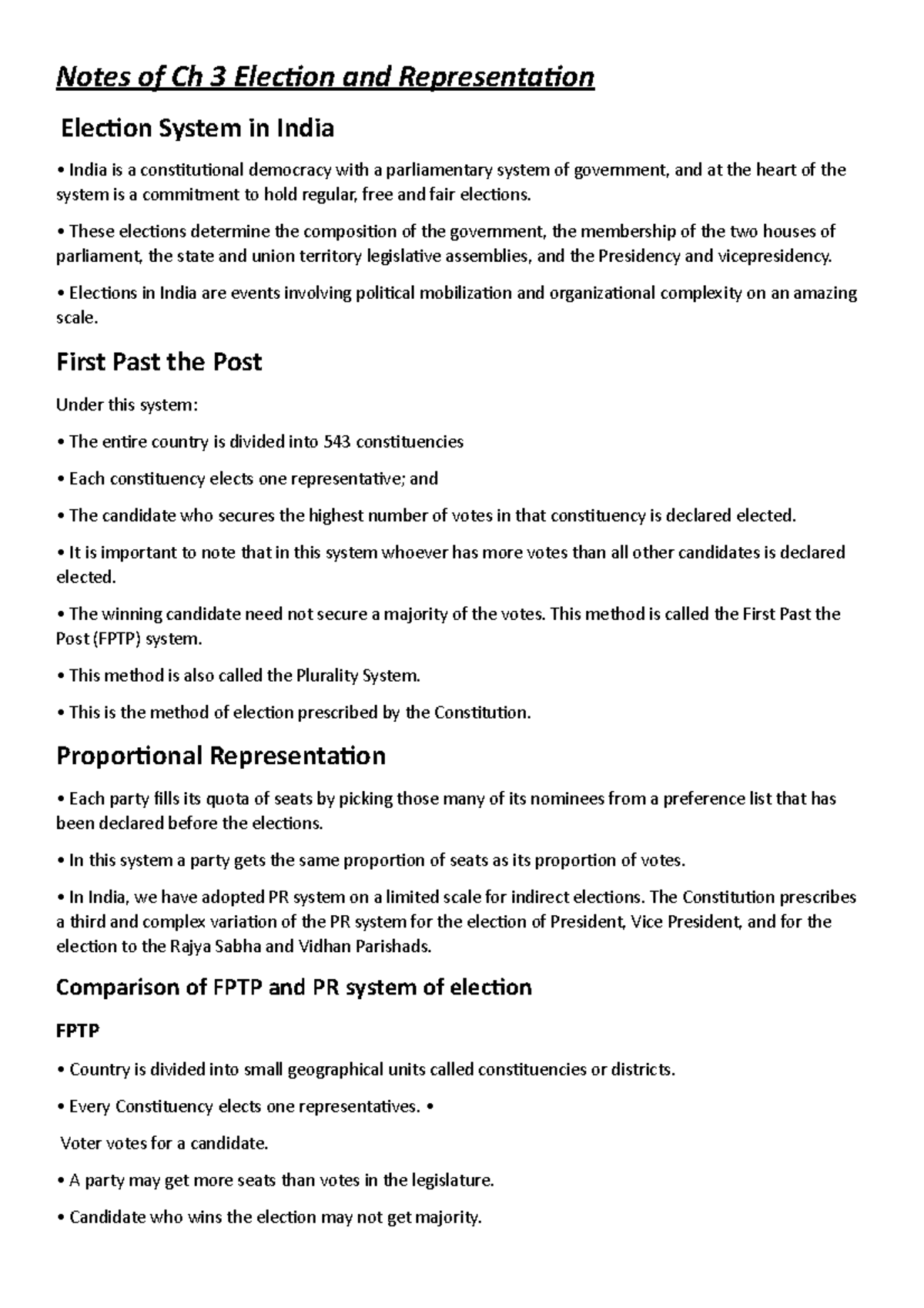 Notes of Ch 3 Election and Representation

Election System in India

• India is a constitutional democracy with a parliamentary system of government, and at the heart of the system is a commitment to hold regular, free and fair elections.

• These elections determine the composition of the government, the membership of the two houses of parliament, the state and union territory legislative assemblies, and the Presidency and vicepresidency.

• Elections in India are events involving political mobilization and organizational complexity on an amazing scale.

First Past the Post

Under this system:

• The entire country is divided into 543 constituencies

• Each constituency elects one representative; and

• The candidate who secures the highest number of votes in that constituency is declared elected.

• It is important to note that in this system whoever has more votes than all other candidates is declared elected.

• The winning candidate need not secure a majority of the votes. This method is called the First Past the Post (FPTP) system.

• This method is also called the Plurality System.

• This is the method of election prescribed by the Constitution.

Proportional Representation

• Each party fills its quota of seats by picking those many of its nominees from a preference list that has been declared before the elections.

• In this system a party gets the same proportion of seats as its proportion of votes.

• In India, we have adopted PR system on a limited scale for indirect elections. The Constitution prescribes a third and complex variation of the PR system for the election of President, Vice President, and for the election to the Rajya Sabha and Vidhan Parishads.

Comparison of FPTP and PR system of election

FPTP

• Country is divided into small geographical units called constituencies or districts.

• Every Constituency elects one representatives. •

Voter votes for a candidate.

• A party may get more seats than votes in the legislature.

• Candidate who wins the election may not get majority.